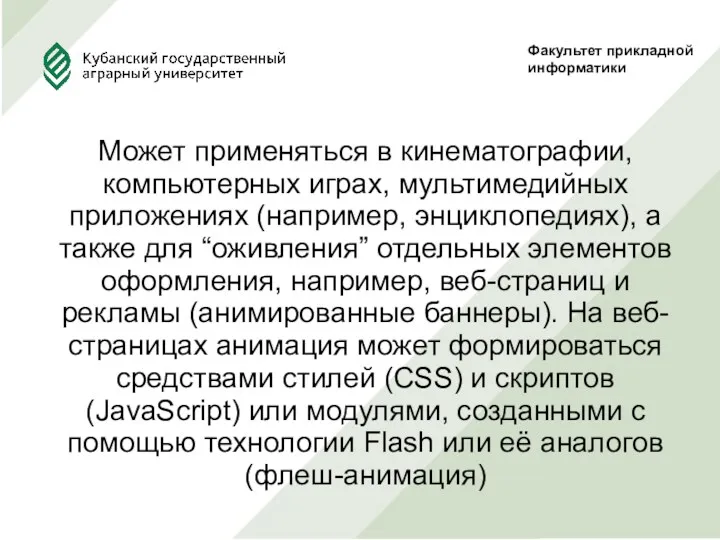 Кубанский государственный аграрный университет

Факультет прикладной информатики

Может применяться в кинематографии, компьютерных играх, мультимедийных приложениях (например, энциклопедиях), а также для “оживления” отдельных элементов оформления, например, веб-страниц и рекламы (анимированные баннеры). На веб-страницах анимация может формироваться средствами стилей (CSS) и скриптов (JavaScript) или модулями, созданными с помощью технологии Flash или её аналогов (флеш-анимация)